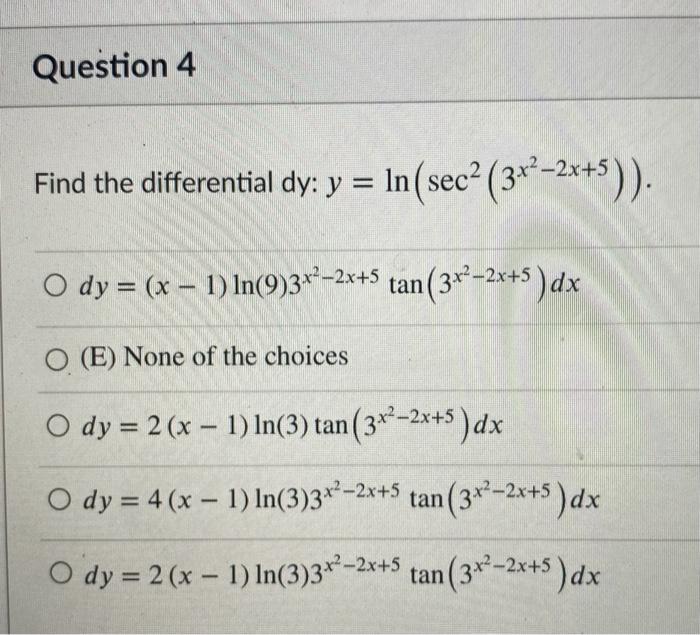 Question 4

Find the differential dy: $y = \ln\left(\sec^2\left(3^{x^2-2x+5}\right)\right)$.

○ $dy = (x-1)\ln(9)3^{x^2-2x+5}\tan\left(3^{x^2-2x+5}\right)dx$

○ (E) None of the choices

○ $dy = 2(x-1)\ln(3)\tan\left(3^{x^2-2x+5}\right)dx$

○ $dy = 4(x-1)\ln(3)3^{x^2-2x+5}\tan\left(3^{x^2-2x+5}\right)dx$

○ $dy = 2(x-1)\ln(3)3^{x^2-2x+5}\tan\left(3^{x^2-2x+5}\right)dx$